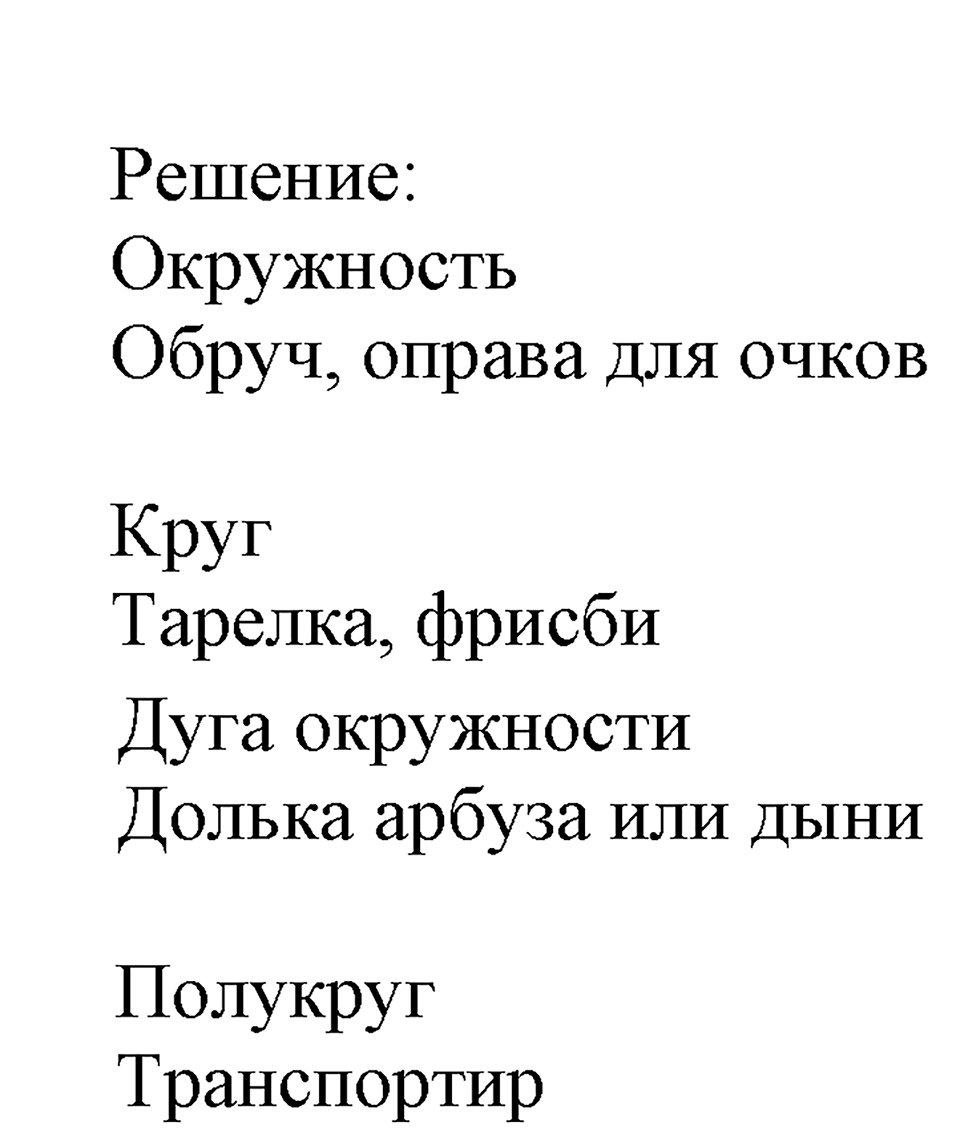 Решение:
Окружность
Обруч, оправа для очков

Круг
Тарелка, фрисби
Дуга окружности
Долька арбуза или дыни

Полукруг
Транспортир